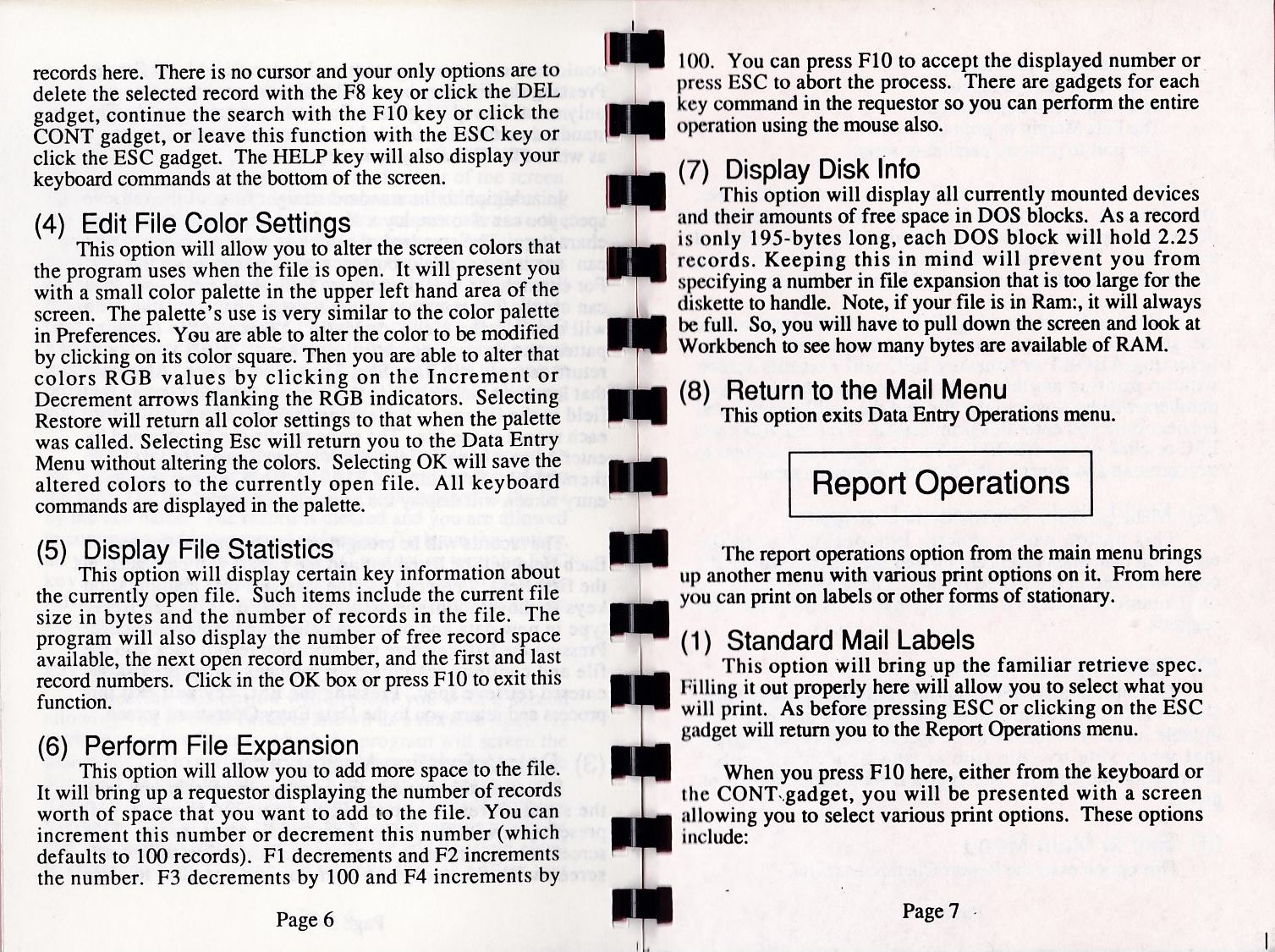 records here. There is no cursor and your only options are to delete the selected record with the F8 key or click the DEL gadget, continue the search with the F10 key or click the CONT gadget, or leave this function with the ESC key or click the ESC gadget. The HELP key will also display your keyboard commands at the bottom of the screen.

(4) Edit File Color Settings

This option will allow you to alter the screen colors that the program uses when the file is open. It will present you with a small color palette in the upper left hand area of the screen. The palette's use is very similar to the color palette in Preferences. You are able to alter the color to be modified by clicking on its color square. Then you are able to alter that colors RGB values by clicking on the Increment or Decrement arrows flanking the RGB indicators. Selecting Restore will return all color settings to that when the palette was called. Selecting Esc will return you to the Data Entry Menu without altering the colors. Selecting OK will save the altered colors to the currently open file. All keyboard commands are displayed in the palette.

(5) Display File Statistics

This option will display certain key information about the currently open file. Such items include the current file size in bytes and the number of records in the file. The program will also display the number of free record space available, the next open record number, and the first and last record numbers. Click in the OK box or press F10 to exit this function.

(6) Perform File Expansion

This option will allow you to add more space to the file. It will bring up a requestor displaying the number of records worth of space that you want to add to the file. You can increment this number or decrement this number (which defaults to 100 records). F1 decrements and F2 increments the number. F3 decrements by 100 and F4 increments by

Page 6

100. You can press F10 to accept the displayed number or press ESC to abort the process. There are gadgets for each key command in the requestor so you can perform the entire operation using the mouse also.

(7) Display Disk Info

This option will display all currently mounted devices and their amounts of free space in DOS blocks. As a record is only 195-bytes long, each DOS block will hold 2.25 records. Keeping this in mind will prevent you from specifying a number in file expansion that is too large for the diskette to handle. Note, if your file is in Ram:, it will always be full. So, you will have to pull down the screen and look at Workbench to see how many bytes are available of RAM.

(8) Return to the Mail Menu

This option exits Data Entry Operations menu.

Report Operations

The report operations option from the main menu brings up another menu with various print options on it. From here you can print on labels or other forms of stationary.

(1) Standard Mail Labels

This option will bring up the familiar retrieve spec. Filling it out properly here will allow you to select what you will print. As before pressing ESC or clicking on the ESC gadget will return you to the Report Operations menu.

When you press F10 here, either from the keyboard or the CONT gadget, you will be presented with a screen allowing you to select various print options. These options include:

Page 7